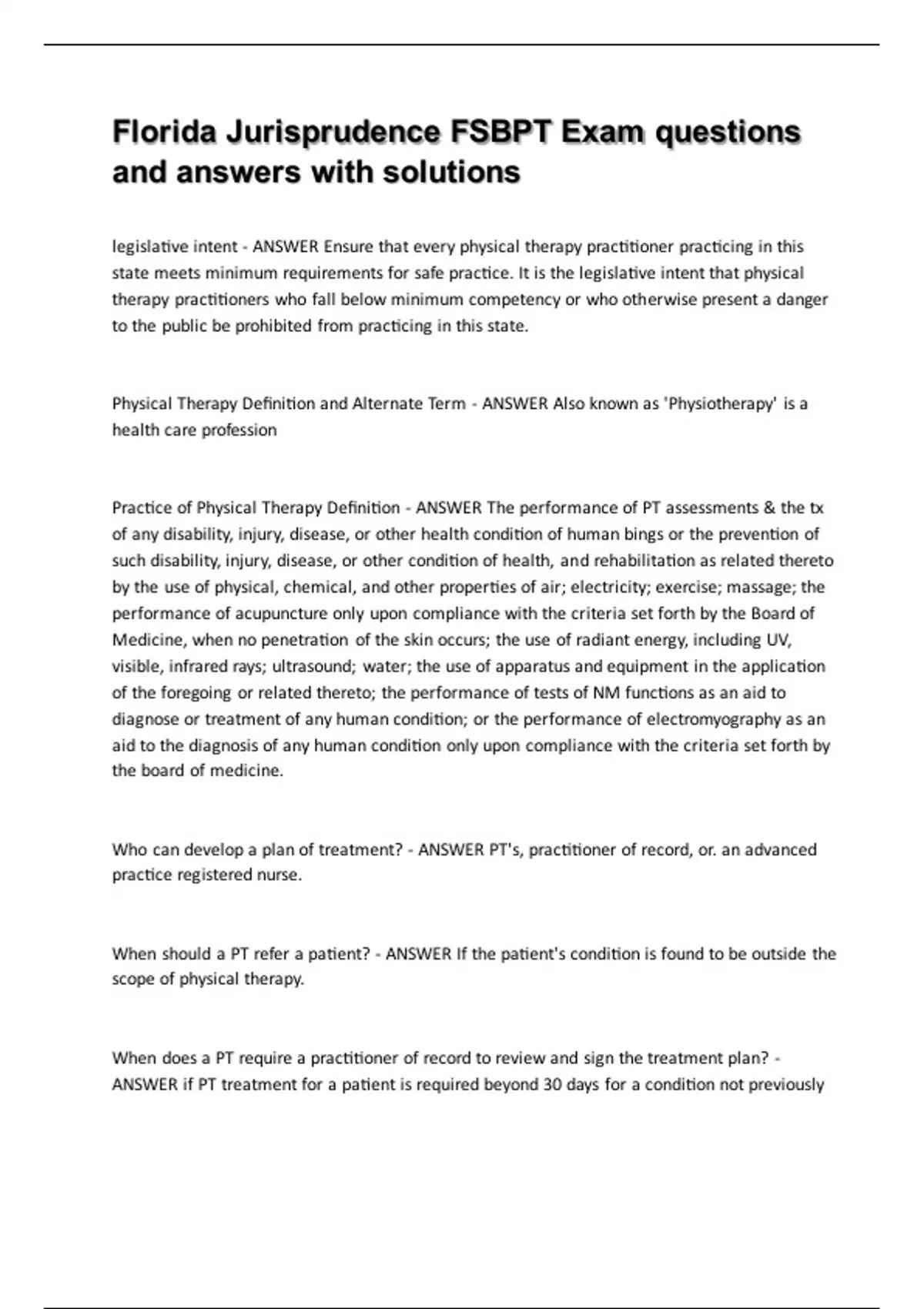 Florida Jurisprudence FSBPT Exam questions and answers with solutions

legislative intent - ANSWER Ensure that every physical therapy practitioner practicing in this state meets minimum requirements for safe practice. It is the legislative intent that physical therapy practitioners who fall below minimum competency or who otherwise present a danger to the public be prohibited from practicing in this state.

Physical Therapy Definition and Alternate Term - ANSWER Also known as 'Physiotherapy' is a health care profession

Practice of Physical Therapy Definition - ANSWER The performance of PT assessments & the tx of any disability, injury, disease, or other health condition of human bings or the prevention of such disability, injury, disease, or other condition of health, and rehabilitation as related thereto by the use of physical, chemical, and other properties of air; electricity; exercise; massage; the performance of acupuncture only upon compliance with the criteria set forth by the Board of Medicine, when no penetration of the skin occurs; the use of radiant energy, including UV, visible, infrared rays; ultrasound; water; the use of apparatus and equipment in the application of the foregoing or related thereto; the performance of tests of NM functions as an aid to diagnose or treatment of any human condition; or the performance of electromyography as an aid to the diagnosis of any human condition only upon compliance with the criteria set forth by the board of medicine.

Who can develop a plan of treatment? - ANSWER PT's, practitioner of record, or. an advanced practice registered nurse.

When should a PT refer a patient? - ANSWER If the patient's condition is found to be outside the scope of physical therapy.

When does a PT require a practitioner of record to review and sign the treatment plan? - ANSWER if PT treatment for a patient is required beyond 30 days for a condition not previously